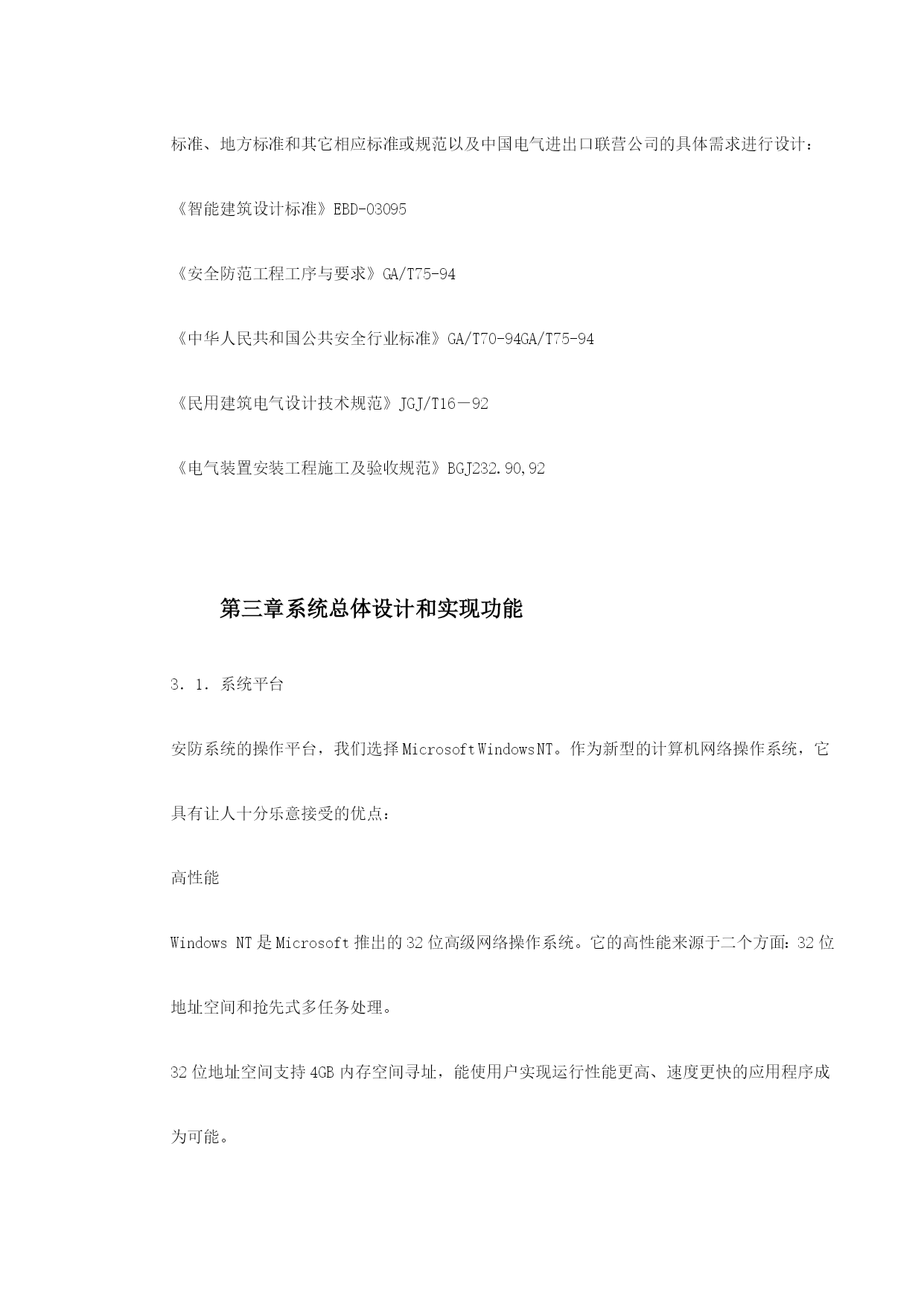 标准、地方标准和其它相应标准或规范以及中国电气进出口联营公司的具体需求进行设计：

《智能建筑设计标准》EBD-03095

《安全防范工程工序与要求》GA/T75-94

《中华人民共和国公共安全行业标准》GA/T70-94GA/T75-94

《民用建筑电气设计技术规范》JGJ/T16－92

《电气装置安装工程施工及验收规范》BGJ232.90,92

第三章系统总体设计和实现功能

3．1．系统平台

安防系统的操作平台，我们选择MicrosoftWindowsNT。作为新型的计算机网络操作系统，它具有让人十分乐意接受的优点：

高性能

Windows NT是Microsoft推出的32位高级网络操作系统。它的高性能来源于二个方面：32位地址空间和抢先式多任务处理。

32位地址空间支持4GB内存空间寻址，能使用户实现运行性能更高、速度更快的应用程序成为可能。